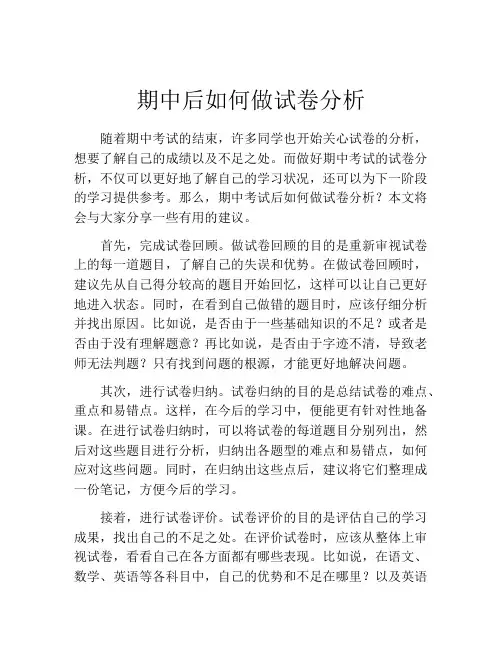 期中后如何做试卷分析

随着期中考试的结束，许多同学也开始关心试卷的分析，想要了解自己的成绩以及不足之处。而做好期中考试的试卷分析，不仅可以更好地了解自己的学习状况，还可以为下一阶段的学习提供参考。那么，期中考试后如何做试卷分析？本文将会与大家分享一些有用的建议。

首先，完成试卷回顾。做试卷回顾的目的是重新审视试卷上的每一道题目，了解自己的失误和优势。在做试卷回顾时，建议先从自己得分较高的题目开始回忆，这样可以让自己更好地进入状态。同时，在看到自己做错的题目时，应该仔细分析并找出原因。比如说，是否由于一些基础知识的不足？或者是否由于没有理解题意？再比如说，是否由于字迹不清，导致老师无法判题？只有找到问题的根源，才能更好地解决问题。

其次，进行试卷归纳。试卷归纳的目的是总结试卷的难点、重点和易错点。这样，在今后的学习中，便能更有针对性地备课。在进行试卷归纳时，可以将试卷的每道题目分别列出，然后对这些题目进行分析，归纳出各题型的难点和易错点，如何应对这些问题。同时，在归纳出这些点后，建议将它们整理成一份笔记，方便今后的学习。

接着，进行试卷评价。试卷评价的目的是评估自己的学习成果，找出自己的不足之处。在评价试卷时，应该从整体上审视试卷，看看自己在各方面都有哪些表现。比如说，在语文、数学、英语等各科目中，自己的优势和不足在哪里？以及英语